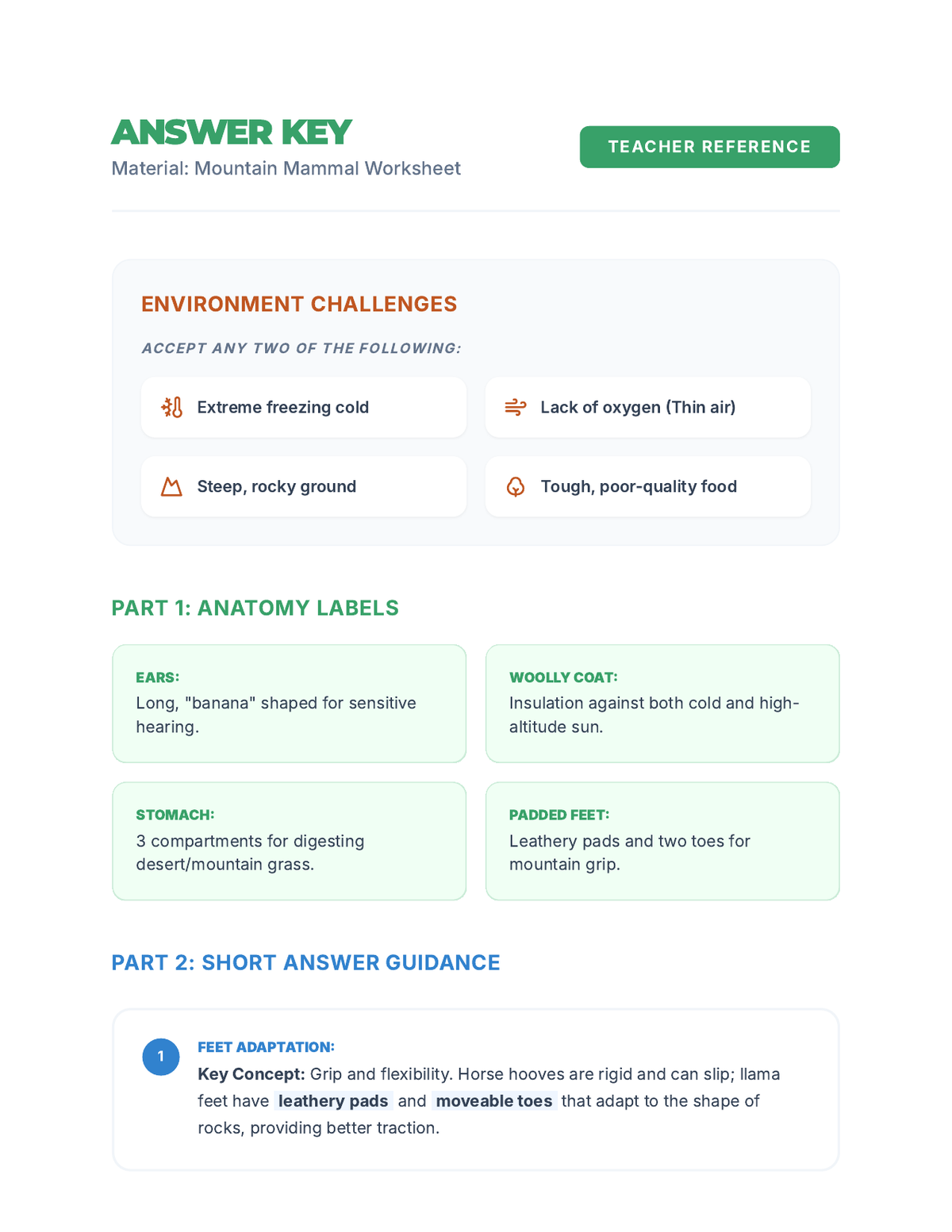 ANSWER KEY
Material: Mountain Mammal Worksheet

TEACHER REFERENCE

ENVIRONMENT CHALLENGES

ACCEPT ANY TWO OF THE FOLLOWING:

Extreme freezing cold

Lack of oxygen (Thin air)

Steep, rocky ground

Tough, poor-quality food

PART 1: ANATOMY LABELS

EARS:
Long, "banana" shaped for sensitive hearing.

WOOLLY COAT:
Insulation against both cold and high-altitude sun.

STOMACH:
3 compartments for digesting desert/mountain grass.

PADDED FEET:
Leathery pads and two toes for mountain grip.

PART 2: SHORT ANSWER GUIDANCE

1
FEET ADAPTATION:
Key Concept: Grip and flexibility. Horse hooves are rigid and can slip; llama feet have leathery pads and moveable toes that adapt to the shape of rocks, providing better traction.